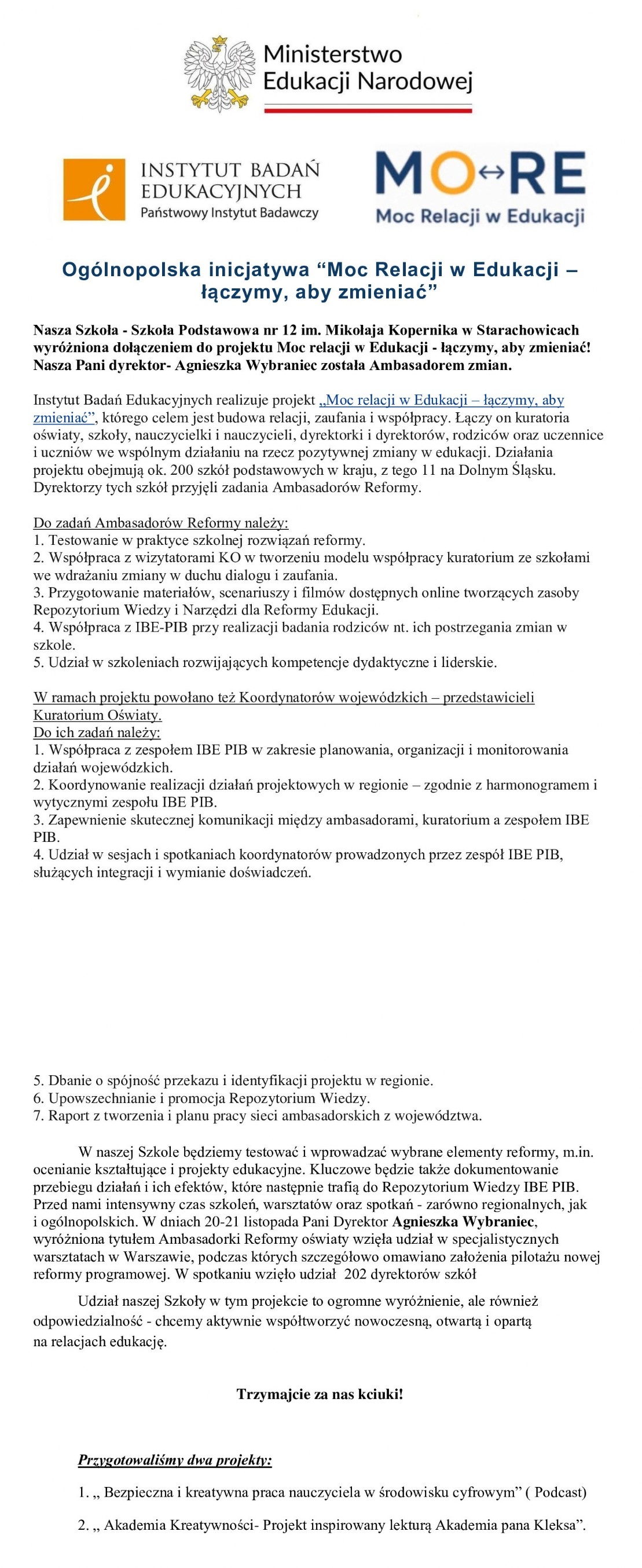 Ministerstwo Edukacji Narodowej

INSTYTUT BADAŃ EDUKACYJNYCH
Państwowy Instytut Badawczy

MO↔RE
Moc Relacji w Edukacji

Ogólnopolska inicjatywa “Moc Relacji w Edukacji – łączymy, aby zmieniać”

Nasza Szkoła - Szkoła Podstawowa nr 12 im. Mikołaja Kopernika w Starachowicach wyróżniona dołączeniem do projektu Moc relacji w Edukacji - łączymy, aby zmieniać! Nasza Pani dyrektor- Agnieszka Wybraniec została Ambasadorem zmian.

Instytut Badań Edukacyjnych realizuje projekt „Moc relacji w Edukacji – łączymy, aby zmieniać”, którego celem jest budowa relacji, zaufania i współpracy. Łączy on kuratoria oświaty, szkoły, nauczycielki i nauczycieli, dyrektorki i dyrektorów, rodziców oraz uczennice i uczniów we wspólnym działaniu na rzecz pozytywnej zmiany w edukacji. Działania projektu obejmują ok. 200 szkół podstawowych w kraju, z tego 11 na Dolnym Śląsku. Dyrektorzy tych szkół przyjęli zadania Ambasadorów Reformy.

Do zadań Ambasadorów Reformy należy:
1. Testowanie w praktyce szkolnej rozwiązań reformy.
2. Współpraca z wizytatorami KO w tworzeniu modelu współpracy kuratorium ze szkołami we wdrażaniu zmiany w duchu dialogu i zaufania.
3. Przygotowanie materiałów, scenariuszy i filmów dostępnych online tworzących zasoby Repozytorium Wiedzy i Narzędzi dla Reformy Edukacji.
4. Współpraca z IBE-PIB przy realizacji badania rodziców nt. ich postrzegania zmian w szkole.
5. Udział w szkoleniach rozwijających kompetencje dydaktyczne i liderskie.

W ramach projektu powołano też Koordynatorów wojewódzkich – przedstawicieli Kuratorium Oświaty.
Do ich zadań należy:
1. Współpraca z zespołem IBE PIB w zakresie planowania, organizacji i monitorowania działań wojewódzkich.
2. Koordynowanie realizacji działań projektowych w regionie – zgodnie z harmonogramem i wytycznymi zespołu IBE PIB.
3. Zapewnienie skutecznej komunikacji między ambasadorami, kuratorium a zespołem IBE PIB.
4. Udział w sesjach i spotkaniach koordynatorów prowadzonych przez zespół IBE PIB, służących integracji i wymianie doświadczeń.

5. Dbanie o spójność przekazu i identyfikacji projektu w regionie.
6. Upowszechnianie i promocja Repozytorium Wiedzy.
7. Raport z tworzenia i planu pracy sieci ambasadorskich z województwa.

W naszej Szkole będziemy testować i wprowadzać wybrane elementy reformy, m.in. ocenianie kształtujące i projekty edukacyjne. Kluczowe będzie także dokumentowanie przebiegu działań i ich efektów, które następnie trafią do Repozytorium Wiedzy IBE PIB. Przed nami intensywny czas szkoleń, warsztatów oraz spotkań - zarówno regionalnych, jak i ogólnopolskich. W dniach 20-21 listopada Pani Dyrektor Agnieszka Wybraniec, wyróżniona tytułem Ambasadorki Reformy oświaty wzięła udział w specjalistycznych warsztatach w Warszawie, podczas których szczegółowo omawiano założenia pilotażu nowej reformy programowej. W spotkaniu wzięło udział 202 dyrektorów szkół

Udział naszej Szkoły w tym projekcie to ogromne wyróżnienie, ale również odpowiedzialność - chcemy aktywnie współtworzyć nowoczesną, otwartą i opartą na relacjach edukację.

Trzymajcie za nas kciuki!

Przygotowaliśmy dwa projekty:

1. „ Bezpieczna i kreatywna praca nauczyciela w środowisku cyfrowym” ( Podcast)

2. „ Akademia Kreatywności- Projekt inspirowany lekturą Akademia pana Kleksa”.